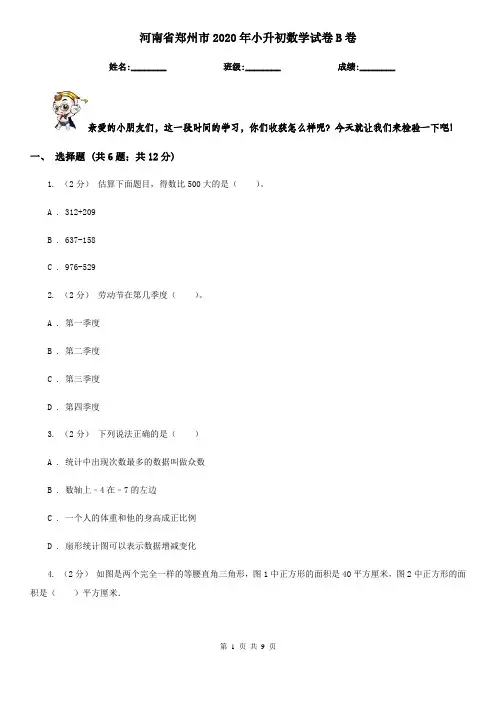 河南省郑州市2020年小升初数学试卷B卷

姓名:________ 班级:________ 成绩:________

亲爱的小朋友们，这一段时间的学习，你们收获怎么样呢？今天就让我们来检验一下吧！

一、 选择题 (共6题；共12分)

1. （2分） 估算下面题目，得数比500大的是（　　）。

A . 312+209

B . 637-158

C . 976-529

2. （2分） 劳动节在第几季度（　　）。

A . 第一季度

B . 第二季度

C . 第三季度

D . 第四季度

3. （2分） 下列说法正确的是（　　）

A . 统计中出现次数最多的数据叫做众数

B . 数轴上－4在－7的左边

C . 一个人的体重和他的身高成正比例

D . 扇形统计图可以表示数据增减变化

4. （2分） 如图是两个完全一样的等腰直角三角形，图1中正方形的面积是40平方厘米，图2中正方形的面积是（　　）平方厘米.

第 1 页 共 9 页